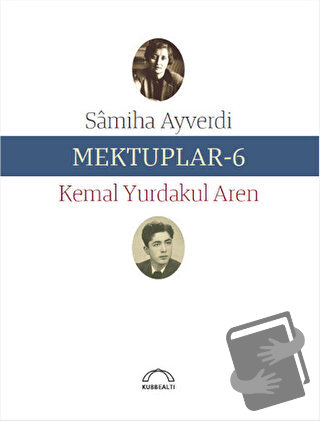 Sâmiha Ayverdi

MEKTUPLAR-6

Kemal Yurdakul Aren

KUBBEALTI